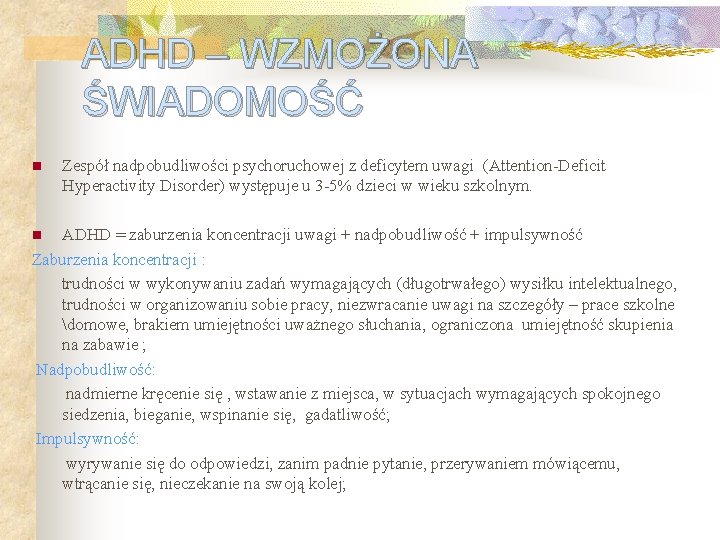 ADHD – WZMOŻONA ŚWIADOMOŚĆ

Zespół nadpobudliwości psychoruchowej z deficytem uwagi (Attention-Deficit Hyperactivity Disorder) występuje u 3-5% dzieci w wieku szkolnym.

ADHD = zaburzenia koncentracji uwagi + nadpobudliwość + impulsywność

Zaburzenia koncentracji :

trudności w wykonywaniu zadań wymagających (długotrwałego) wysiłku intelektualnego, trudności w organizowaniu sobie pracy, niezwracanie uwagi na szczegóły – prace szkolne \domowe, brakiem umiejętności uważnego słuchania, ograniczona umiejętność skupienia na zabawie ;

Nadpobudliwość:

nadmierne kręcenie się , wstawanie z miejsca, w sytuacjach wymagających spokojnego siedzenia, bieganie, wspinanie się, gadatliwość;

Impulsywność:

wyrywanie się do odpowiedzi, zanim padnie pytanie, przerywaniem mówiącemu, wtrącanie się, nieczekanie na swoją kolej;